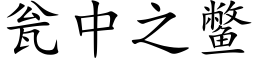 瓮中之鳖